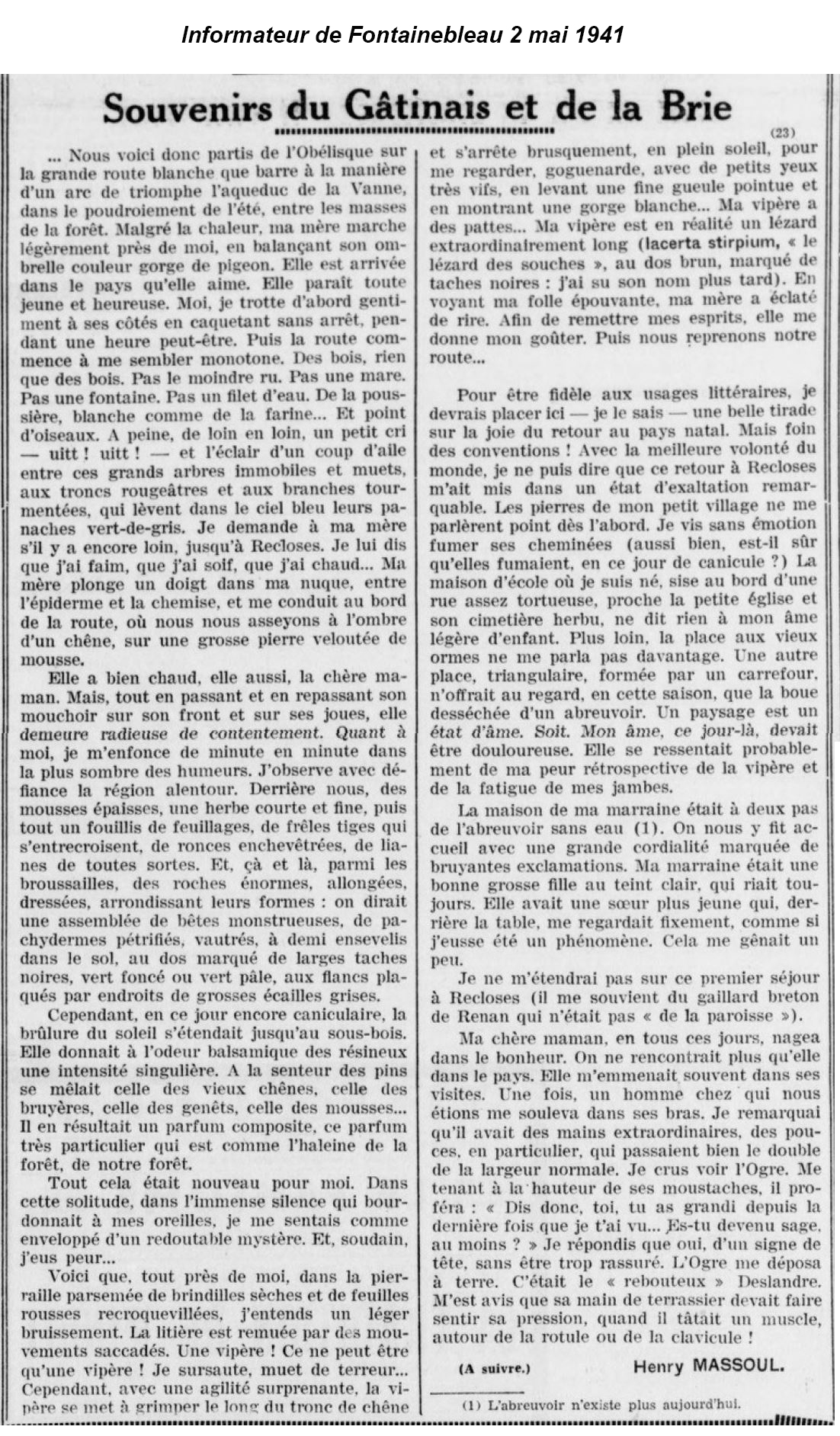 Informateur de Fontainebleau 2 mai 1941

Souvenirs du Gâtinais et de la Brie

(23)

... Nous voici donc partis de l'Obélisque sur la grande route blanche que barre à la manière d'un arc de triomphe l'aqueduc de la Vanne, dans le poudroiement de l'été, entre les masses de la forêt. Malgré la chaleur, ma mère marche légèrement près de moi, en balançant son ombrelle couleur gorge de pigeon. Elle est arrivée dans le pays qu'elle aime. Elle paraît toute jeune et heureuse. Moi, je trotte d'abord gentiment à ses côtés en caquetant sans arrêt, pendant une heure peut-être. Puis la route commence à me sembler monotone. Des bois, rien que des bois. Pas le moindre ru. Pas une mare. Pas une fontaine. Pas un filet d'eau. De la poussière, blanche comme de la farine... Et point d'oiseaux. A peine, de loin en loin, un petit cri — uitt ! uitt ! — et l'éclair d'un coup d'aile entre ces grands arbres immobiles et muets, aux troncs rougeâtres et aux branches tourmentées, qui lèvent dans le ciel bleu leurs panaches vert-de-gris. Je demande à ma mère s'il y a encore loin, jusqu'à Recloses. Je lui dis que j'ai faim, que j'ai soif, que j'ai chaud... Ma mère plonge un doigt dans ma nuque, entre l'épiderme et la chemise, et me conduit au bord de la route, où nous nous asseyons à l'ombre d'un chêne, sur une grosse pierre veloutée de mousse.

Elle a bien chaud, elle aussi, la chère maman. Mais, tout en passant et en repassant son mouchoir sur son front et sur ses joues, elle demeure radieuse de contentement. Quant à moi, je m'enfonce de minute en minute dans la plus sombre des humeurs. J'observe avec défiance la région alentour. Derrière nous, des mousses épaisses, une herbe courte et fine, puis tout un fouillis de feuillages, de frêles tiges qui s'entrecroisent, de ronces enchevêtrées, de lianes de toutes sortes. Et, çà et là, parmi les broussailles, des roches énormes, allongées, dressées, arrondissant leurs formes : on dirait une assemblée de bêtes monstrueuses, de pachydermes pétrifiés, vautrés, à demi ensevelis dans le sol, au dos marqué de larges taches noires, vert foncé ou vert pâle, aux flancs plaqués par endroits de grosses écailles grises.

Cependant, en ce jour encore caniculaire, la brûlure du soleil s'étendait jusqu'au sous-bois. Elle donnait à l'odeur balsamique des résineux une intensité singulière. A la senteur des pins se mêlait celle des vieux chênes, celle des bruyères, celle des genêts, celle des mousses... Il en résultait un parfum composite, ce parfum très particulier qui est comme l'haleine de la forêt, de notre forêt.

Tout cela était nouveau pour moi. Dans cette solitude, dans l'immense silence qui bourdonnait à mes oreilles, je me sentais comme enveloppé d'un redoutable mystère. Et, soudain, j'eus peur...

Voici que, tout près de moi, dans la pierraille parsemée de brindilles sèches et de feuilles rousses recroquevillées, j'entends un léger bruissement. La litière est remuée par des mouvements saccadés. Une vipère ! Ce ne peut être qu'une vipère ! Je sursaute, muet de terreur... Cependant, avec une agilité surprenante, la vipère se met à grimper le long du tronc de chêne et s'arrête brusquement, en plein soleil, pour me regarder, goguenarde, avec de petits yeux très vifs, en levant une fine gueule pointue et en montrant une gorge blanche... Ma vipère a des pattes... Ma vipère est en réalité un lézard extraordinairement long (lacerta stirpium, « le lézard des souches », au dos brun, marqué de taches noires : j'ai su son nom plus tard). En voyant ma folle épouvante, ma mère a éclaté de rire. Afin de remettre mes esprits, elle me donne mon goûter. Puis nous reprenons notre route...

Pour être fidèle aux usages littéraires, je devrais placer ici — je le sais — une belle tirade sur la joie du retour au pays natal. Mais foin des conventions ! Avec la meilleure volonté du monde, je ne puis dire que ce retour à Recloses m'ait mis dans un état d'exaltation remarquable. Les pierres de mon petit village ne me parlèrent point dès l'abord. Je vis sans émotion fumer ses cheminées (aussi bien, est-il sûr qu'elles fumaient, en ce jour de canicule ?) La maison d'école où je suis né, sise au bord d'une rue assez tortueuse, proche la petite église et son cimetière herbu, ne dit rien à mon âme légère d'enfant. Plus loin, la place aux vieux ormes ne me parla pas davantage. Une autre place, triangulaire, formée par un carrefour, n'offrait au regard, en cette saison, que la boue desséchée d'un abreuvoir. Un paysage est un état d'âme. Soit. Mon âme, ce jour-là, devait être douloureuse. Elle se ressentait probablement de ma peur rétrospective de la vipère et de la fatigue de mes jambes.

La maison de ma marraine était à deux pas de l'abreuvoir sans eau (1). On nous y fit accueil avec une grande cordialité marquée de bruyantes exclamations. Ma marraine était une bonne grosse fille au teint clair, qui riait toujours. Elle avait une sœur plus jeune qui, derrière la table, me regardait fixement, comme si j'eusse été un phénomène. Cela me gênait un peu.

Je ne m'étendrai pas sur ce premier séjour à Recloses (il me souvient du gaillard breton de Renan qui n'était pas « de la paroisse »).

Ma chère maman, en tous ces jours, nagea dans le bonheur. On ne rencontrait plus qu'elle dans le pays. Elle m'emmenait souvent dans ses visites. Une fois, un homme chez qui nous étions me souleva dans ses bras. Je remarquai qu'il avait des mains extraordinaires, des pouces, en particulier, qui passaient bien le double de la largeur normale. Je crus voir l'Ogre. Me tenant à la hauteur de ses moustaches, il proféra : « Dis donc, toi, tu as grandi depuis la dernière fois que je t'ai vu... Es-tu devenu sage, au moins ? » Je répondis que oui, d'un signe de tête, sans être trop rassuré. L'Ogre me déposa à terre. C'était le « rebouteux » Deslandre. M'est avis que sa main de terrassier devait faire sentir sa pression, quand il tâtait un muscle, autour de la rotule ou de la clavicule !

(A suivre.) Henry MASSOUL.

(1) L'abreuvoir n'existe plus aujourd'hui.